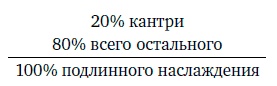 20% кантри
80% всего остального

100% подлинного наслаждения